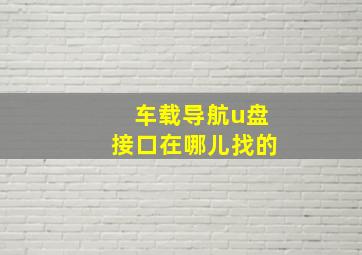 车载导航u盘
接口在哪儿找的